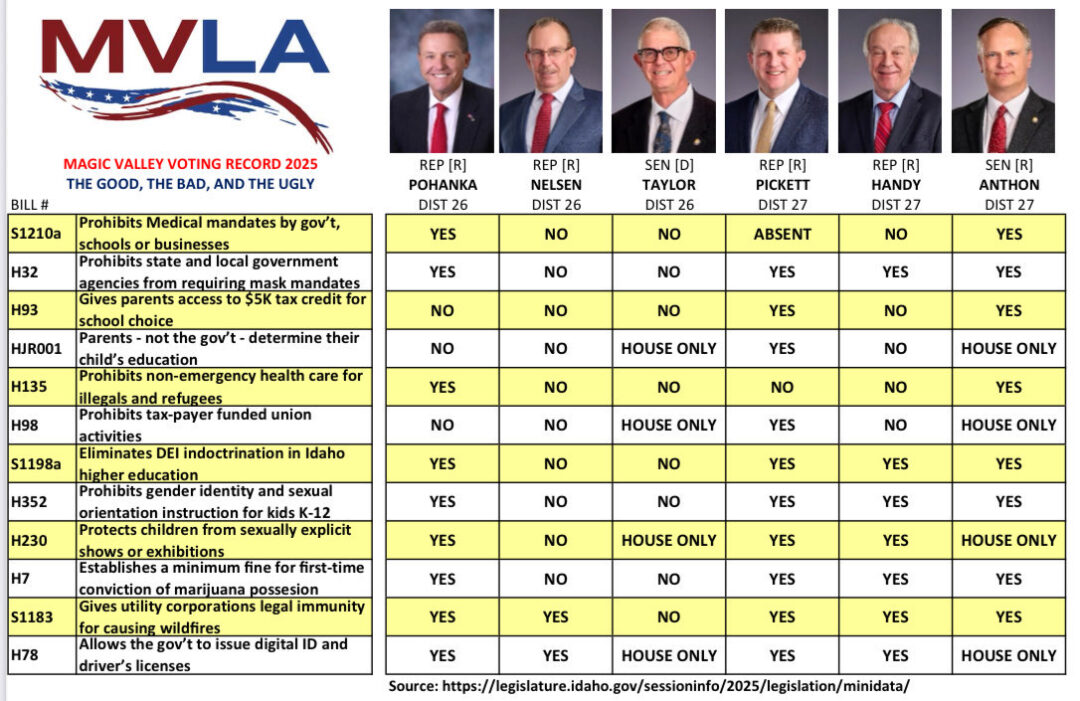 MVLA

MAGIC VALLEY VOTING RECORD 2025
THE GOOD, THE BAD, AND THE UGLY

| BILL # | | REP [R] POHANKA DIST 26 | REP [R] NELSEN DIST 26 | SEN [D] TAYLOR DIST 26 | REP [R] PICKETT DIST 27 | REP [R] HANDY DIST 27 | SEN [R] ANTHON DIST 27 |
|---|---|---|---|---|---|---|---|
| S1210a | Prohibits Medical mandates by gov't, schools or businesses | YES | NO | NO | ABSENT | NO | YES |
| H32 | Prohibits state and local government agencies from requiring mask mandates | YES | NO | NO | YES | YES | YES |
| H93 | Gives parents access to $5K tax credit for school choice | NO | NO | NO | YES | NO | YES |
| HJR001 | Parents - not the gov't - determine their child's education | NO | NO | HOUSE ONLY | YES | NO | HOUSE ONLY |
| H135 | Prohibits non-emergency health care for illegals and refugees | YES | NO | NO | NO | NO | YES |
| H98 | Prohibits tax-payer funded union activities | NO | NO | HOUSE ONLY | YES | NO | HOUSE ONLY |
| S1198a | Eliminates DEI indoctrination in Idaho higher education | YES | NO | NO | YES | YES | YES |
| H352 | Prohibits gender identity and sexual orientation instruction for kids K-12 | YES | NO | NO | YES | YES | YES |
| H230 | Protects children from sexually explicit shows or exhibitions | YES | NO | HOUSE ONLY | YES | YES | HOUSE ONLY |
| H7 | Establishes a minimum fine for first-time conviction of marijuana possesion | YES | NO | NO | YES | YES | YES |
| S1183 | Gives utility corporations legal immunity for causing wildfires | YES | YES | NO | YES | YES | YES |
| H78 | Allows the gov't to issue digital ID and driver's licenses | YES | YES | HOUSE ONLY | YES | YES | HOUSE ONLY |

Source: https://legislature.idaho.gov/sessioninfo/2025/legislation/minidata/